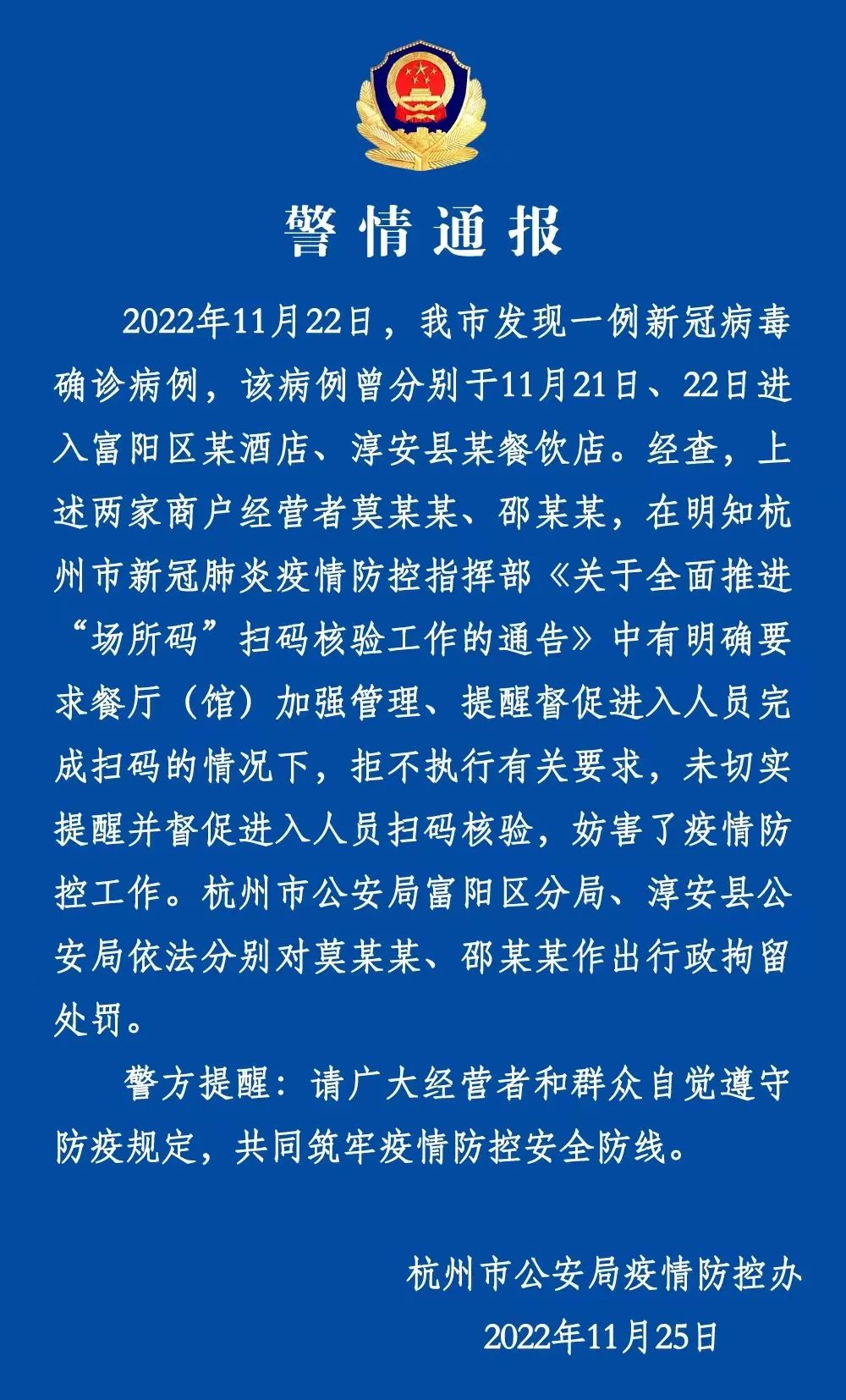 警情通报

2022年11月22日，我市发现一例新冠病毒确诊病例，该病例曾分别于11月21日、22日进入富阳区某酒店、淳安县某餐饮店。经查，上述两家商户经营者莫某某、邵某某，在明知杭州市新冠肺炎疫情防控指挥部《关于全面推进“场所码”扫码核验工作的通告》中有明确要求餐厅（馆）加强管理、提醒督促进入人员完成扫码的情况下，拒不执行有关要求，未切实提醒并督促进入人员扫码核验，妨害了疫情防控工作。杭州市公安局富阳区分局、淳安县公安局依法分别对莫某某、邵某某作出行政拘留处罚。

警方提醒：请广大经营者和群众自觉遵守防疫规定，共同筑牢疫情防控安全防线。

杭州市公安局疫情防控办
2022年11月25日